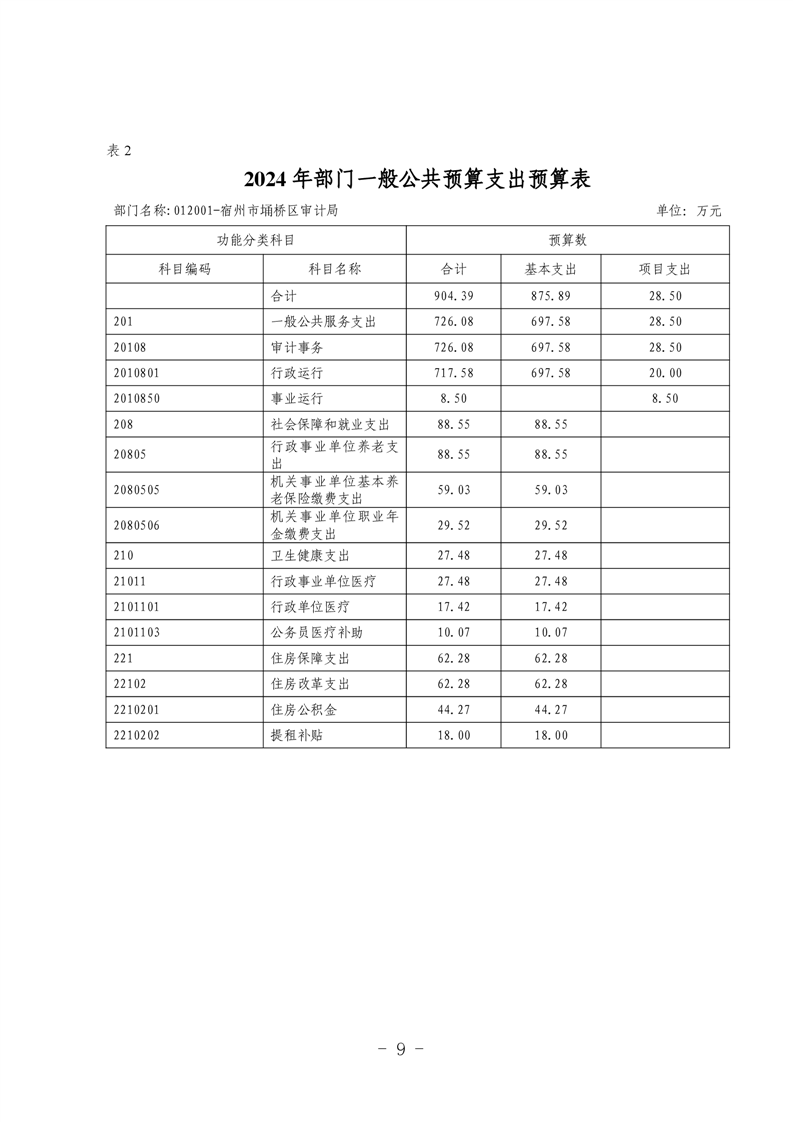 表 2

2024 年部门一般公共预算支出预算表

部门名称: 012001-宿州市埇桥区审计局

单位: 万元

| 功能分类科目 | | 预算数 | | |
|---|---|---|---|---|
| 科目编码 | 科目名称 | 合计 | 基本支出 | 项目支出 |
| | 合计 | 904.39 | 875.89 | 28.50 |
| 201 | 一般公共服务支出 | 726.08 | 697.58 | 28.50 |
| 20108 | 审计事务 | 726.08 | 697.58 | 28.50 |
| 2010801 | 行政运行 | 717.58 | 697.58 | 20.00 |
| 2010850 | 事业运行 | 8.50 | | 8.50 |
| 208 | 社会保障和就业支出 | 88.55 | 88.55 | |
| 20805 | 行政事业单位养老支出 | 88.55 | 88.55 | |
| 2080505 | 机关事业单位基本养老保险缴费支出 | 59.03 | 59.03 | |
| 2080506 | 机关事业单位职业年金缴费支出 | 29.52 | 29.52 | |
| 210 | 卫生健康支出 | 27.48 | 27.48 | |
| 21011 | 行政事业单位医疗 | 27.48 | 27.48 | |
| 2101101 | 行政单位医疗 | 17.42 | 17.42 | |
| 2101103 | 公务员医疗补助 | 10.07 | 10.07 | |
| 221 | 住房保障支出 | 62.28 | 62.28 | |
| 22102 | 住房改革支出 | 62.28 | 62.28 | |
| 2210201 | 住房公积金 | 44.27 | 44.27 | |
| 2210202 | 提租补贴 | 18.00 | 18.00 | |

- 9 -